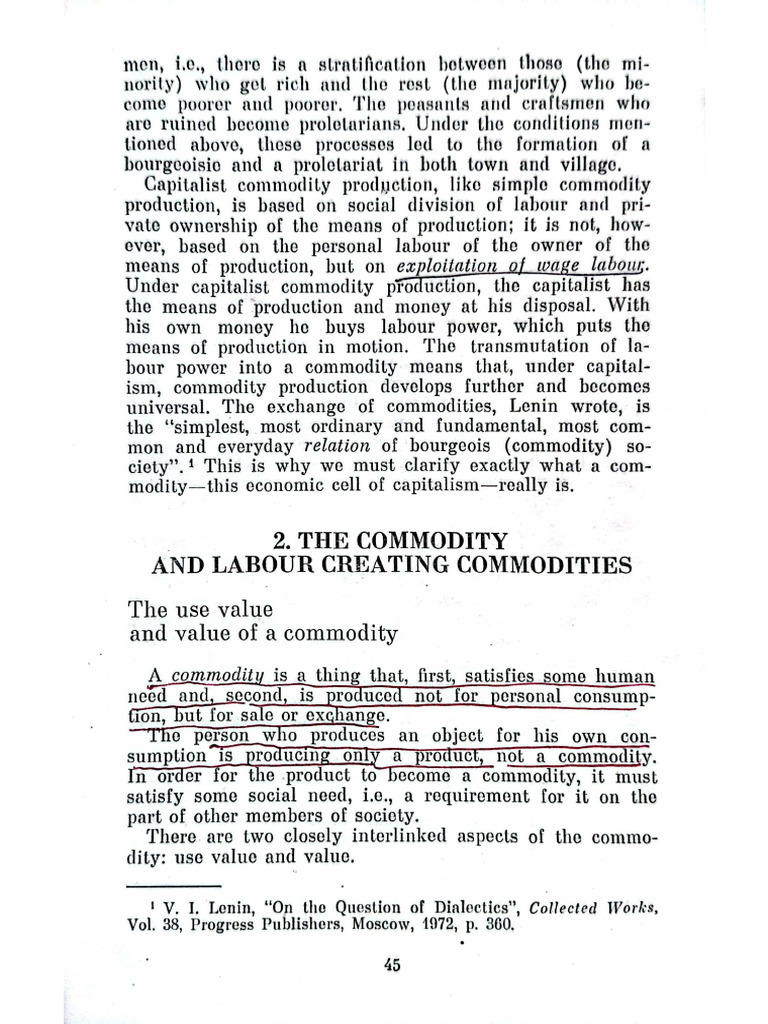 men, i.e., there is a stratification between those (the minority) who get rich and the rest (the majority) who become poorer and poorer. The peasants and craftsmen who are ruined become proletarians. Under the conditions mentioned above, these processes led to the formation of a bourgeoisie and a proletariat in both town and village.

Capitalist commodity production, like simple commodity production, is based on social division of labour and private ownership of the means of production; it is not, however, based on the personal labour of the owner of the means of production, but on exploitation of wage labour. Under capitalist commodity production, the capitalist has the means of production and money at his disposal. With his own money he buys labour power, which puts the means of production in motion. The transmutation of labour power into a commodity means that, under capitalism, commodity production develops further and becomes universal. The exchange of commodities, Lenin wrote, is the "simplest, most ordinary and fundamental, most common and everyday relation of bourgeois (commodity) society". $^{1}$ This is why we must clarify exactly what a commodity—this economic cell of capitalism—really is.

2. THE COMMODITY
AND LABOUR CREATING COMMODITIES

The use value
and value of a commodity

A commodity is a thing that, first, satisfies some human need and, second, is produced not for personal consumption, but for sale or exchange.

The person who produces an object for his own consumption is producing only a product, not a commodity. In order for the product to become a commodity, it must satisfy some social need, i.e., a requirement for it on the part of other members of society.

There are two closely interlinked aspects of the commodity: use value and value.

$^{1}$ V. I. Lenin, "On the Question of Dialectics", Collected Works, Vol. 38, Progress Publishers, Moscow, 1972, p. 360.

45